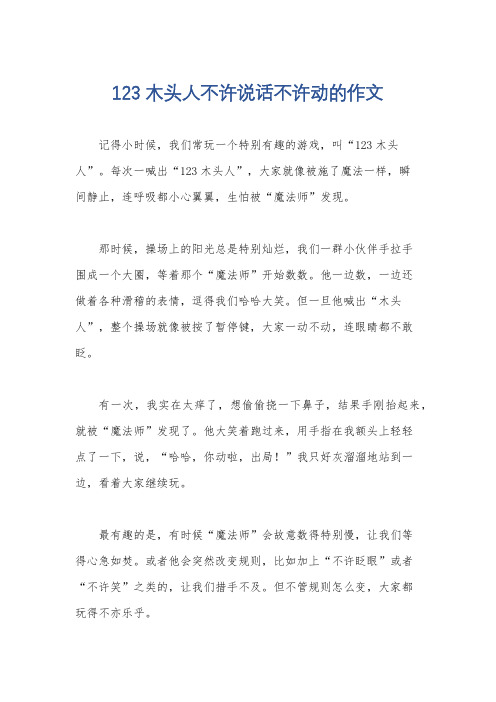 123 木头人不许说话不许动的作文

记得小时候，我们常玩一个特别有趣的游戏，叫“123 木头人”。每次一喊出“123 木头人”，大家就像被施了魔法一样，瞬间静止，连呼吸都小心翼翼，生怕被“魔法师”发现。

那时候，操场上的阳光总是特别灿烂，我们一群小伙伴手拉手围成一个大圈，等着那个“魔法师”开始数数。他一边数，一边还做着各种滑稽的表情，逗得我们哈哈大笑。但一旦他喊出“木头人”，整个操场就像被按了暂停键，大家一动不动，连眼睛都不敢眨。

有一次，我实在太痒了，想偷偷挠一下鼻子，结果手刚抬起来，就被“魔法师”发现了。他大笑着跑过来，用手指在我额头上轻轻点了一下，说，“哈哈，你动啦，出局！”我只好灰溜溜地站到一边，看着大家继续玩。

最有趣的是，有时候“魔法师”会故意数得特别慢，让我们等得心急如焚。或者他会突然改变规则，比如加上“不许眨眼”或者“不许笑”之类的，让我们措手不及。但不管规则怎么变，大家都玩得不亦乐乎。